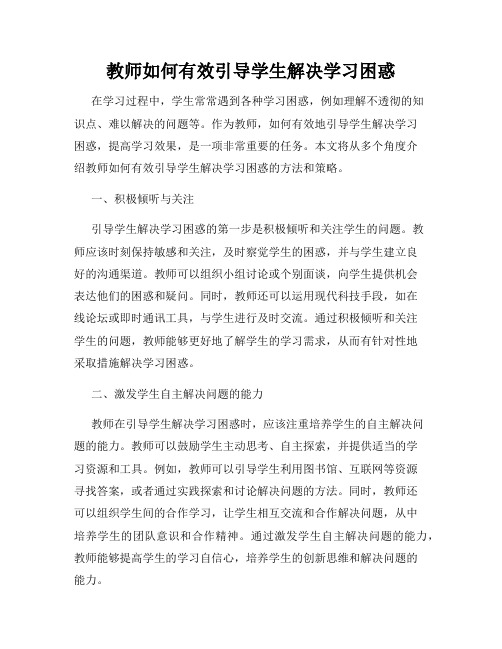 教师如何有效引导学生解决学习困惑

在学习过程中，学生常常遇到各种学习困惑，例如理解不透彻的知识点、难以解决的问题等。作为教师，如何有效地引导学生解决学习困惑，提高学习效果，是一项非常重要的任务。本文将从多个角度介绍教师如何有效引导学生解决学习困惑的方法和策略。

一、积极倾听与关注

引导学生解决学习困惑的第一步是积极倾听和关注学生的问题。教师应该时刻保持敏感和关注，及时察觉学生的困惑，并与学生建立良好的沟通渠道。教师可以组织小组讨论或个别面谈，向学生提供机会表达他们的困惑和疑问。同时，教师还可以运用现代科技手段，如在线论坛或即时通讯工具，与学生进行及时交流。通过积极倾听和关注学生的问题，教师能够更好地了解学生的学习需求，从而有针对性地采取措施解决学习困惑。

二、激发学生自主解决问题的能力

教师在引导学生解决学习困惑时，应该注重培养学生的自主解决问题的能力。教师可以鼓励学生主动思考、自主探索，并提供适当的学习资源和工具。例如，教师可以引导学生利用图书馆、互联网等资源寻找答案，或者通过实践探索和讨论解决问题的方法。同时，教师还可以组织学生间的合作学习，让学生相互交流和合作解决问题，从中培养学生的团队意识和合作精神。通过激发学生自主解决问题的能力，教师能够提高学生的学习自信心，培养学生的创新思维和解决问题的能力。